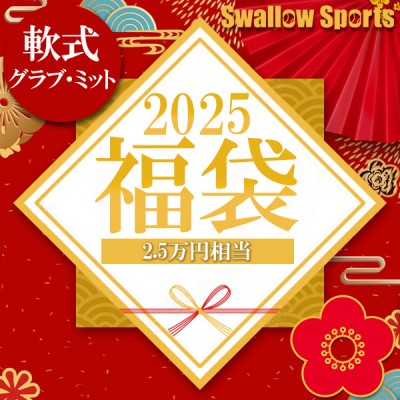 軟式
グラブ・ミット

Swallow Sports

2025
福袋
2.5万円相当